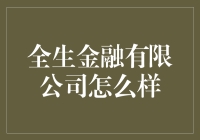 全生金融有限公司怎么样